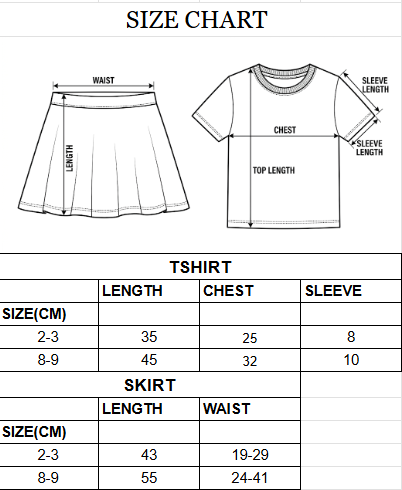 SIZE CHART

WAIST
LENGTH

SLEEVE LENGTH
CHEST
SLEEVE LENGTH
TOP LENGTH

TSHIRT

| | LENGTH | CHEST | SLEEVE |
|---|---|---|---|
| SIZE(CM) | | | |
| 2-3 | 35 | 25 | 8 |
| 8-9 | 45 | 32 | 10 |

SKIRT

| | LENGTH | WAIST |
|---|---|---|
| SIZE(CM) | | |
| 2-3 | 43 | 19-29 |
| 8-9 | 55 | 24-41 |